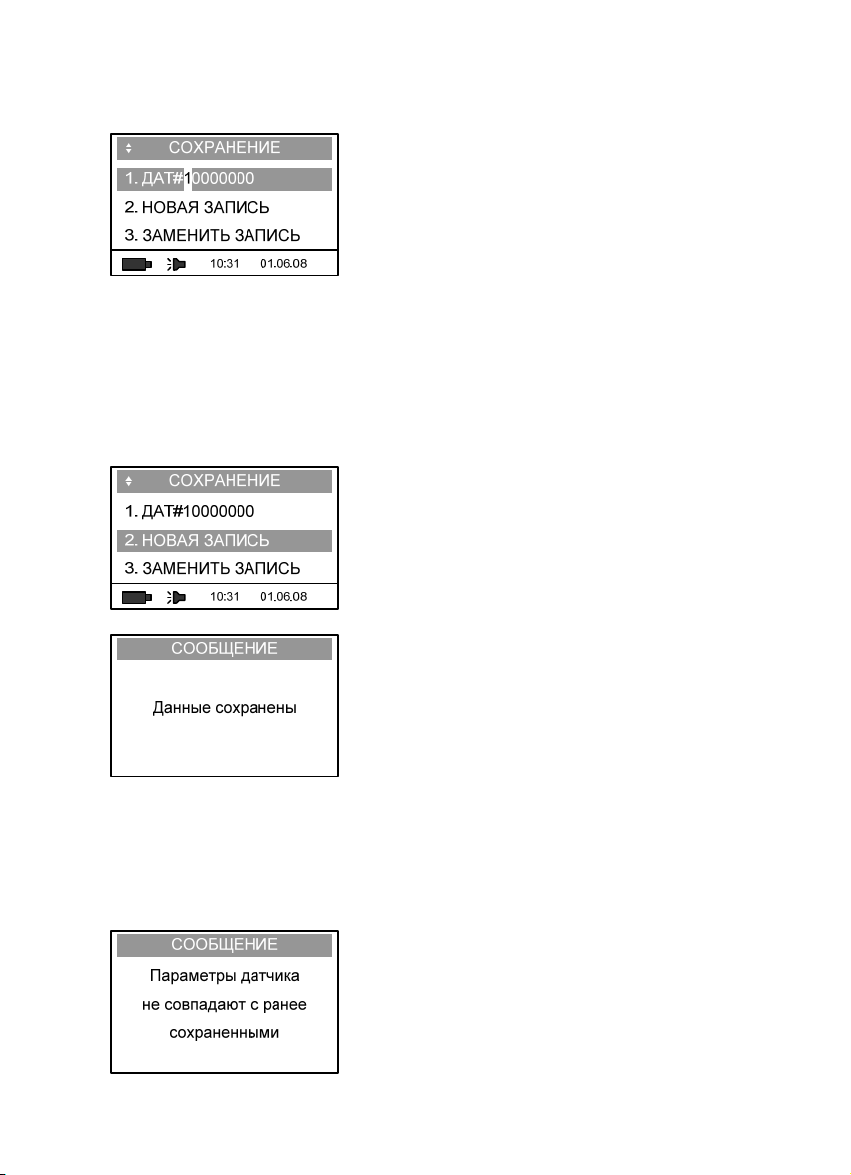 СОХРАНЕНИЕ
1. ДАТ#10000000
2. НОВАЯ ЗАПИСЬ
3. ЗАМЕНИТЬ ЗАПИСЬ
10:31 01.06.08

СОХРАНЕНИЕ
1. ДАТ#10000000
2. НОВАЯ ЗАПИСЬ
3. ЗАМЕНИТЬ ЗАПИСЬ
10:31 01.06.08

СООБЩЕНИЕ
Данные сохранены

СООБЩЕНИЕ
Параметры датчика не совпадают с ранее сохраненными